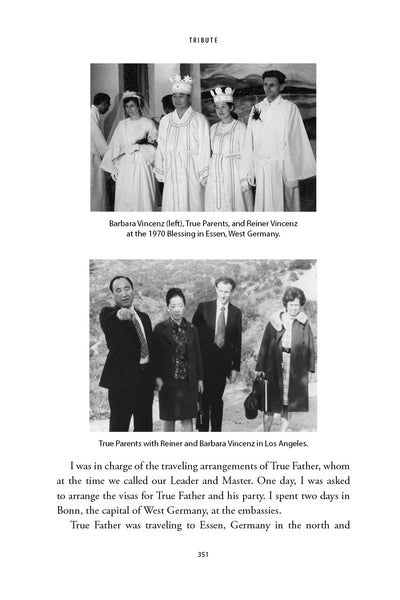 TRIBUTE

Barbara Vincenz (left), True Parents, and Reiner Vincenz at the 1970 Blessing in Essen, West Germany.

True Parents with Reiner and Barbara Vincenz in Los Angeles.

I was in charge of the traveling arrangements of True Father, whom at the time we called our Leader and Master. One day, I was asked to arrange the visas for True Father and his party. I spent two days in Bonn, the capital of West Germany, at the embassies.

True Father was traveling to Essen, Germany in the north and

351